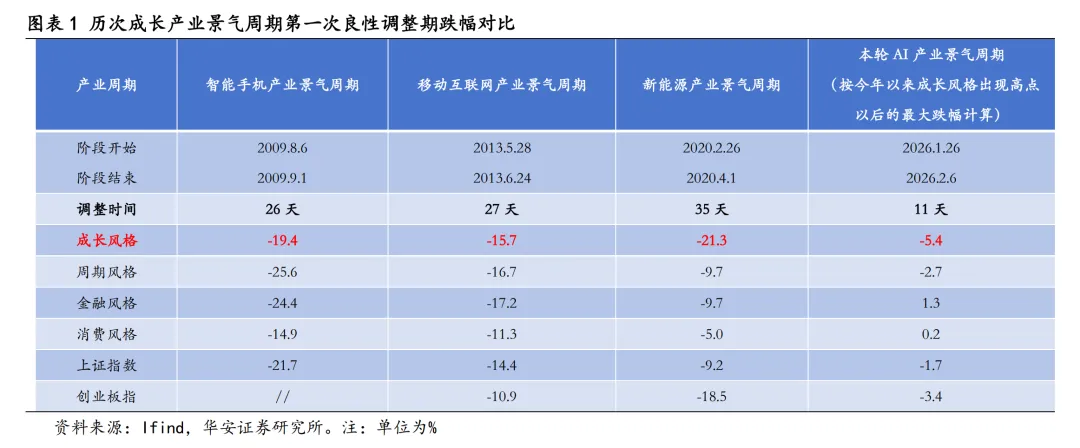 图表1 历次成长产业景气周期第一次良性调整期跌幅对比

| 产业周期 | 智能手机产业景气周期 | 移动互联网产业景气周期 | 新能源产业景气周期 | 本轮AI产业景气周期（按今年以来成长风格出现高点以后的最大跌幅计算） |
|---|---|---|---|---|
| 阶段开始 | 2009.8.6 | 2013.5.28 | 2020.2.26 | 2026.1.26 |
| 阶段结束 | 2009.9.1 | 2013.6.24 | 2020.4.1 | 2026.2.6 |
| 调整时间 | 26天 | 27天 | 35天 | 11天 |
| 成长风格 | -19.4 | -15.7 | -21.3 | -5.4 |
| 周期风格 | -25.6 | -16.7 | -9.7 | -2.7 |
| 金融风格 | -24.4 | -17.2 | -9.7 | 1.3 |
| 消费风格 | -14.9 | -11.3 | -5.0 | 0.2 |
| 上证指数 | -21.7 | -14.4 | -9.2 | -1.7 |
| 创业板指 | // | -10.9 | -18.5 | -3.4 |

资料来源：Ifind，华安证券研究所。注：单位为%